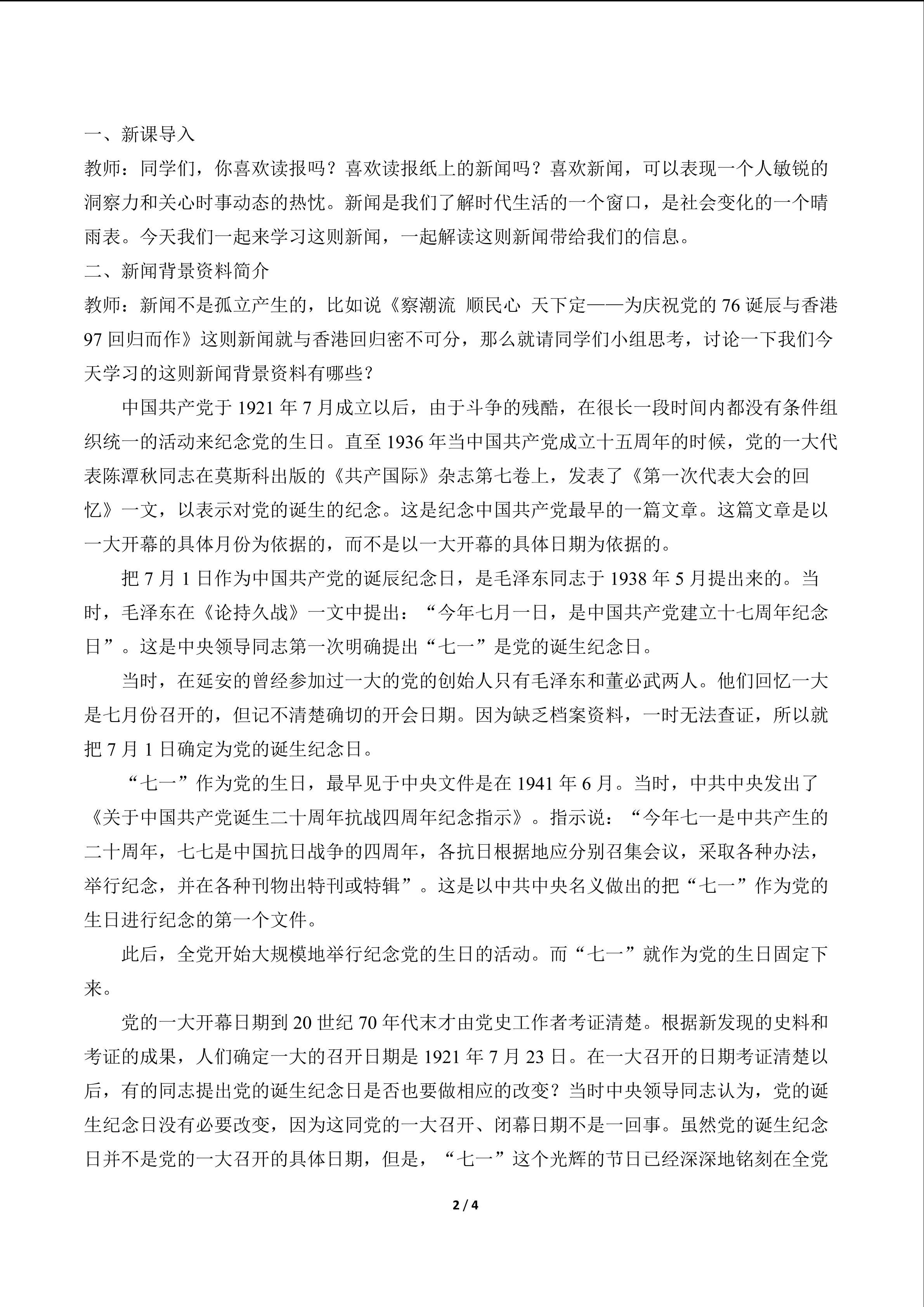 一、新课导入

教师：同学们，你喜欢读报吗？喜欢读报纸上的新闻吗？喜欢新闻，可以表现一个人敏锐的洞察力和关心时事动态的热忱。新闻是我们了解时代生活的一个窗口，是社会变化的一个晴雨表。今天我们一起来学习这则新闻，一起解读这则新闻带给我们的信息。

二、新闻背景资料简介

教师：新闻不是孤立产生的，比如说《察潮流 顺民心 天下定——为庆祝党的76诞辰与香港97回归而作》这则新闻就与香港回归密不可分，那么就请同学们小组思考，讨论一下我们今天学习的这则新闻背景资料有哪些？

中国共产党于1921年7月成立以后，由于斗争的残酷，在很长一段时间内都没有条件组织统一的活动来纪念党的生日。直至1936年当中国共产党成立十五周年的时候，党的一大代表陈潭秋同志在莫斯科出版的《共产国际》杂志第七卷上，发表了《第一次代表大会的回忆》一文，以表示对党的诞生的纪念。这是纪念中国共产党最早的一篇文章。这篇文章是以一大开幕的具体月份为依据的，而不是以一大开幕的具体日期为依据的。

把7月1日作为中国共产党的诞辰纪念日，是毛泽东同志于1938年5月提出来的。当时，毛泽东在《论持久战》一文中提出：“今年七月一日，是中国共产党建立十七周年纪念日”。这是中央领导同志第一次明确提出“七一”是党的诞生纪念日。

当时，在延安的曾经参加过一大的党的创始人只有毛泽东和董必武两人。他们回忆一大是七月份召开的，但记不清楚确切的开会日期。因为缺乏档案资料，一时无法查证，所以就把7月1日确定为党的诞生纪念日。

“七一”作为党的生日，最早见于中央文件是在1941年6月。当时，中共中央发出了《关于中国共产党诞生二十周年抗战四周年纪念指示》。指示说：“今年七一是中共产生的二十周年，七七是中国抗日战争的四周年，各抗日根据地应分别召集会议，采取各种办法，举行纪念，并在各种刊物出特刊或特辑”。这是以中共中央名义做出的把“七一”作为党的生日进行纪念的第一个文件。

此后，全党开始大规模地举行纪念党的生日的活动。而“七一”就作为党的生日固定下来。

党的一大开幕日期到20世纪70年代末才由党史工作者考证清楚。根据新发现的史料和考证的成果，人们确定一大的召开日期是1921年7月23日。在一大召开的日期考证清楚以后，有的同志提出党的诞生纪念日是否也要做相应的改变？当时中央领导同志认为，党的诞生纪念日没有必要改变，因为这同党的一大召开、闭幕日期不是一回事。虽然党的诞生纪念日并不是党的一大召开的具体日期，但是，“七一”这个光辉的节日已经深深地铭刻在全党

2 / 4